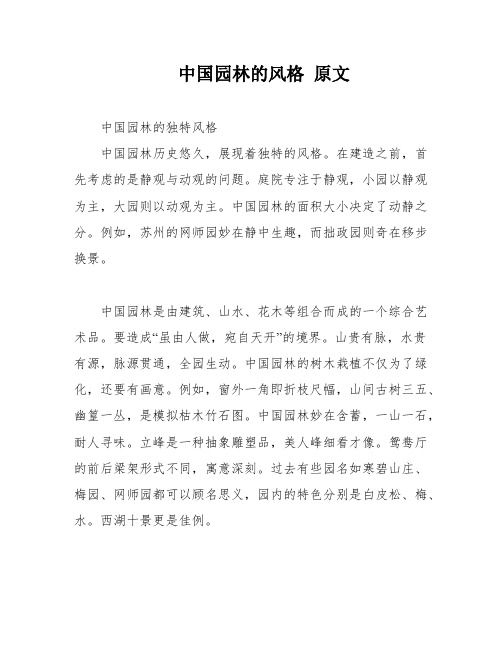 中国园林的风格 原文

中国园林的独特风格

中国园林历史悠久，展现着独特的风格。在建造之前，首先考虑的是静观与动观的问题。庭院专注于静观，小园以静观为主，大园则以动观为主。中国园林的面积大小决定了动静之分。例如，苏州的网师园妙在静中生趣，而拙政园则奇在移步换景。

中国园林是由建筑、山水、花木等组合而成的一个综合艺术品。要造成“虽由人做，宛自天开”的境界。山贵有脉，水贵有源，脉源贯通，全园生动。中国园林的树木栽植不仅为了绿化，还要有画意。例如，窗外一角即折枝尺幅，山间古树三五、幽篁一丛，是模拟枯木竹石图。中国园林妙在含蓄，一山一石，耐人寻味。立峰是一种抽象雕塑品，美人峰细看才像。鸳鸯厅的前后梁架形式不同，寓意深刻。过去有些园名如寒碧山庄、梅园、网师园都可以顾名思义，园内的特色分别是白皮松、梅、水。西湖十景更是佳例。